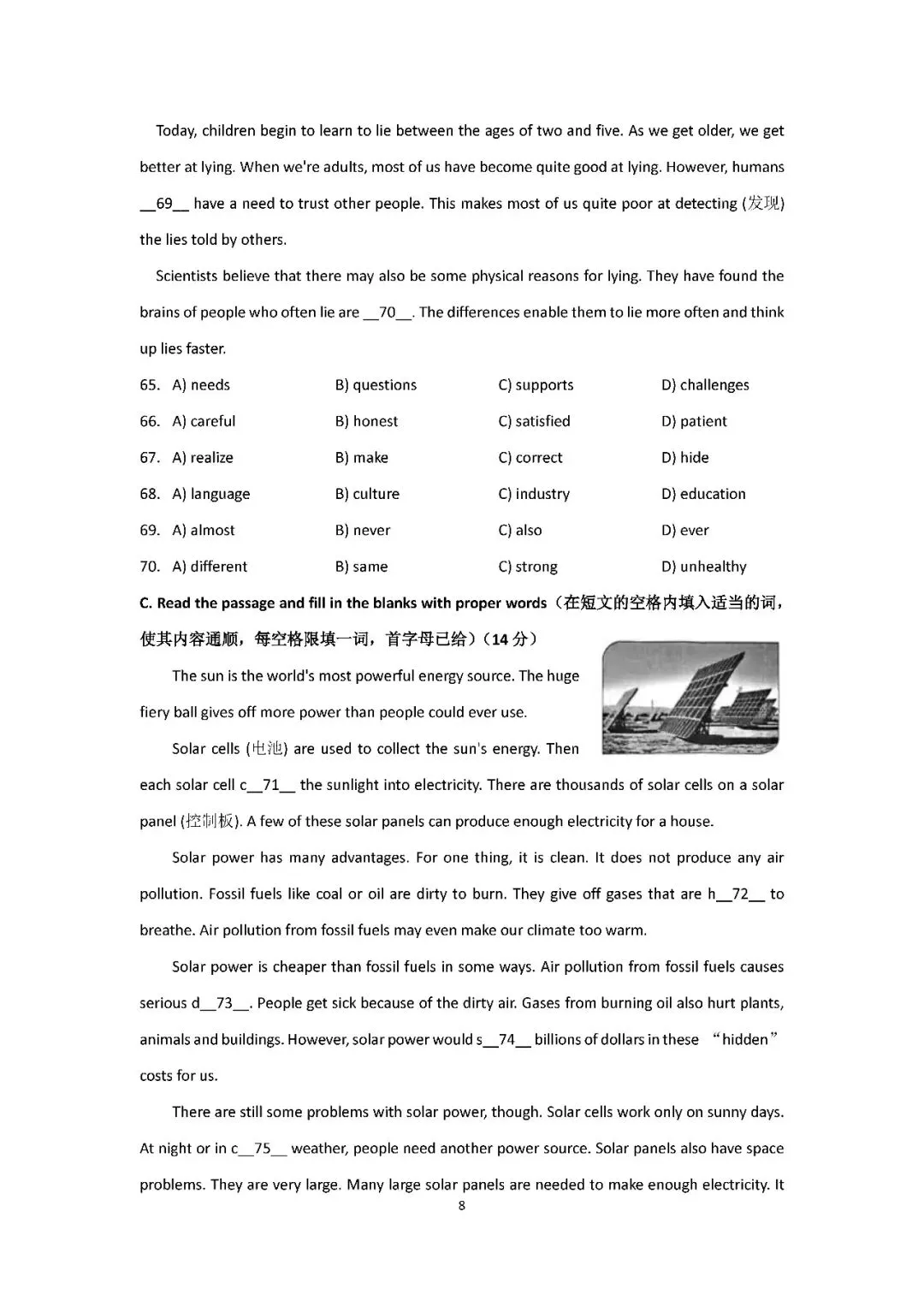 Today, children begin to learn to lie between the ages of two and five. As we get older, we get better at lying. When we're adults, most of us have become quite good at lying. However, humans __69__ have a need to trust other people. This makes most of us quite poor at detecting (发现) the lies told by others.

Scientists believe that there may also be some physical reasons for lying. They have found the brains of people who often lie are __70__. The differences enable them to lie more often and think up lies faster.

65. A) needs B) questions C) supports D) challenges

66. A) careful B) honest C) satisfied D) patient

67. A) realize B) make C) correct D) hide

68. A) language B) culture C) industry D) education

69. A) almost B) never C) also D) ever

70. A) different B) same C) strong D) unhealthy

C. Read the passage and fill in the blanks with proper words（在短文的空格内填入适当的词，使其内容通顺，每空格限填一词，首字母已给）（14 分）

The sun is the world's most powerful energy source. The huge fiery ball gives off more power than people could ever use.

Solar cells (电池) are used to collect the sun's energy. Then each solar cell c__71__ the sunlight into electricity. There are thousands of solar cells on a solar panel (控制板). A few of these solar panels can produce enough electricity for a house.

Solar power has many advantages. For one thing, it is clean. It does not produce any air pollution. Fossil fuels like coal or oil are dirty to burn. They give off gases that are h__72__ to breathe. Air pollution from fossil fuels may even make our climate too warm.

Solar power is cheaper than fossil fuels in some ways. Air pollution from fossil fuels causes serious d__73__. People get sick because of the dirty air. Gases from burning oil also hurt plants, animals and buildings. However, solar power would s__74__ billions of dollars in these “hidden” costs for us.

There are still some problems with solar power, though. Solar cells work only on sunny days. At night or in c__75__ weather, people need another power source. Solar panels also have space problems. They are very large. Many large solar panels are needed to make enough electricity. It

8